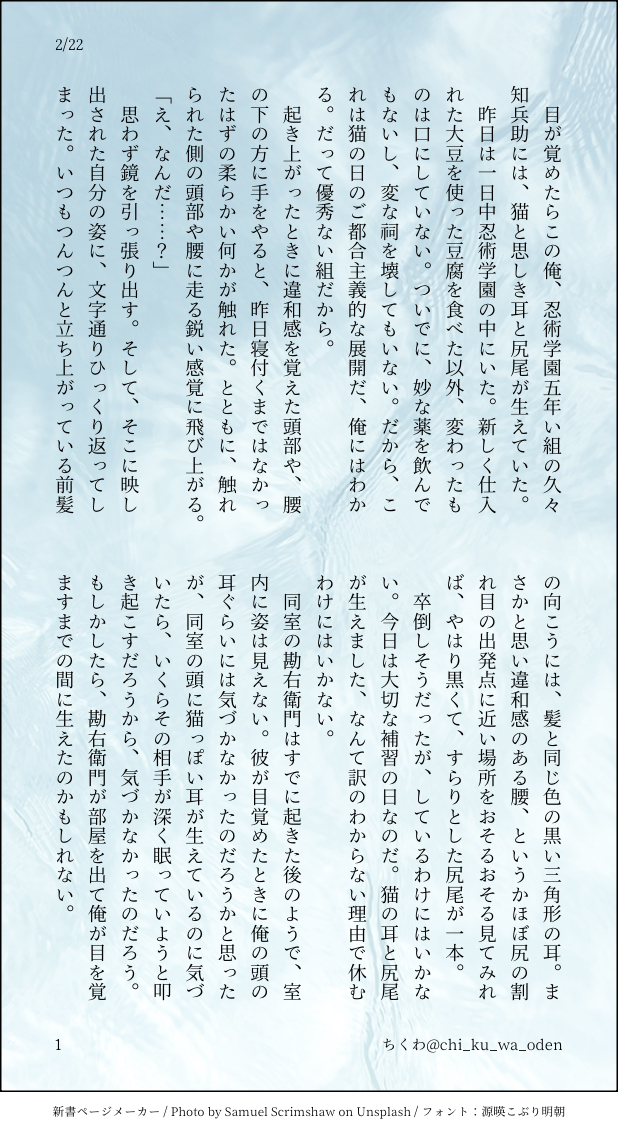 2/22

目が覚めたらこの俺、忍術学園五年い組の久々知兵助には、猫と思しき耳と尻尾が生えていた。

昨日は一日中忍術学園の中にいた。新しく仕入れた大豆を使った豆腐を食べた以外、変わったものは口にしていない。ついでに、妙な薬を飲んでもないし、変な祠を壊してもいない。だから、これは猫の日のご都合主義的な展開だ、俺にはわかる。だって優秀ない組だから。

起き上がったときに違和感を覚えた頭部や、腰の下の方に手をやると、昨日寝付くまではなかったはずの柔らかい何かが触れた。とともに、触れられた側の頭部や腰に走る鋭い感覚に飛び上がる。

「え、なんだ……？」

思わず鏡を引っ張り出す。そして、そこに映し出された自分の姿に、文字通りひっくり返ってしまった。いつもつんつんと立ち上がっている前髪の向こうには、髪と同じ色の黒い三角形の耳。まさかと思い違和感のある腰、というかほぼ尻の割れ目の出発点に近い場所をおそるおそる見てみれば、やはり黒くて、すらりとした尻尾が一本。

卒倒しそうだったが、しているわけにはいかない。今日は大切な補習の日なのだ。猫の耳と尻尾が生えました、なんて訳のわからない理由で休むわけにはいかない。

同室の勘右衛門はすでに起きた後のようで、室内に姿は見えない。彼が目覚めたときに俺の頭の耳ぐらいには気づかなかったのだろうかと思ったが、同室の頭に猫っぽい耳が生えているのに気づいたら、いくらその相手が深く眠っていようと叩き起こすだろうから、気づかなかったのだろう。もしかしたら、勘右衛門が部屋を出て俺が目を覚ますまでの間に生えたのかもしれない。

1

ちくわ@chi_ku_wa_oden

新書ページメーカー / Photo by Samuel Scrimshaw on Unsplash / フォント：源暎こぶり明朝